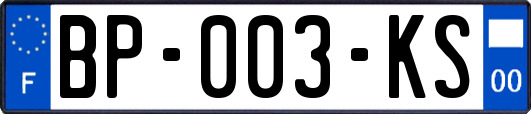 F
BP-003-KS
00